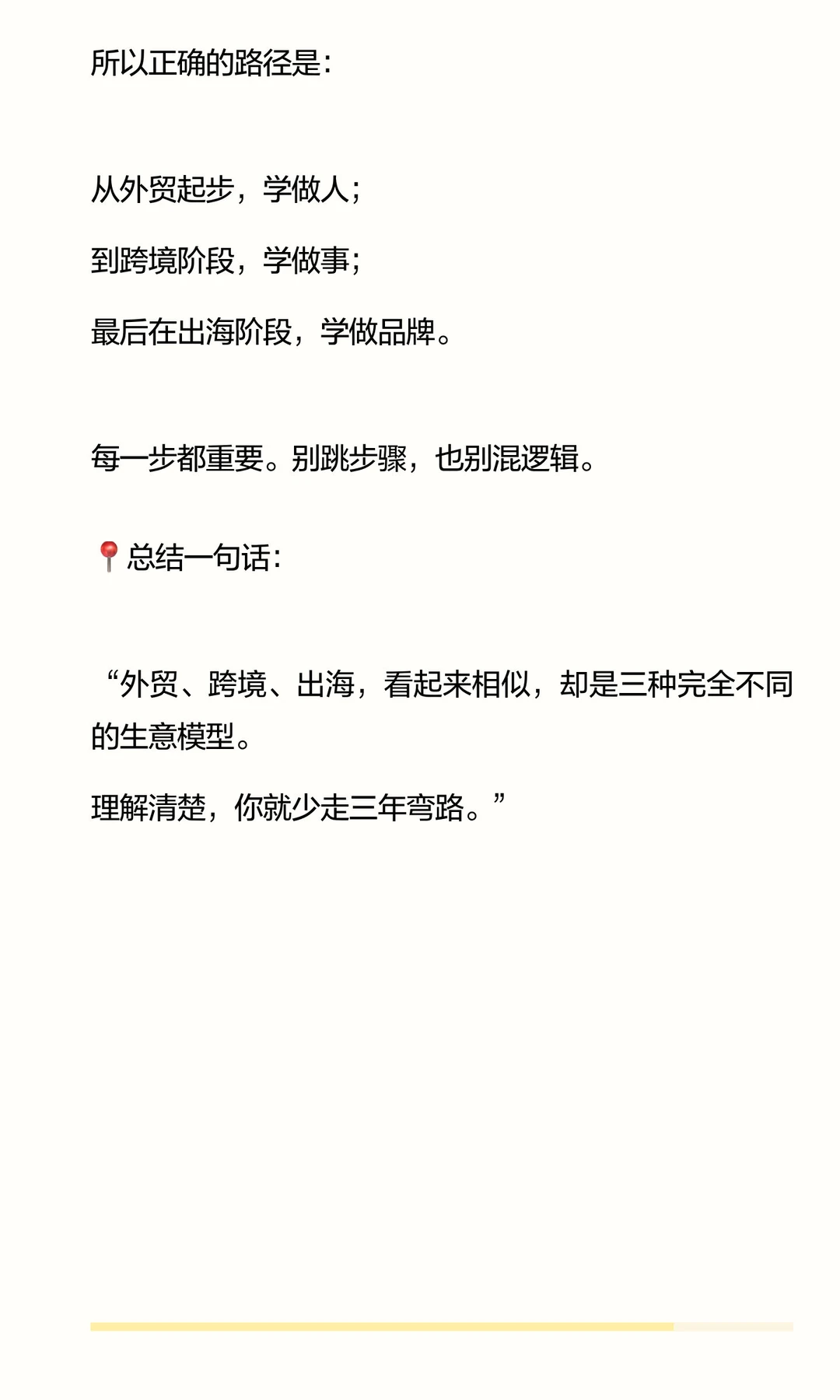 所以正确的路径是：

从外贸起步，学做人；

到跨境阶段，学做事；

最后在出海阶段，学做品牌。

每一步都重要。别跳步骤，也别混逻辑。

📍总结一句话：

“外贸、跨境、出海，看起来相似，却是三种完全不同的生意模型。

理解清楚，你就少走三年弯路。”